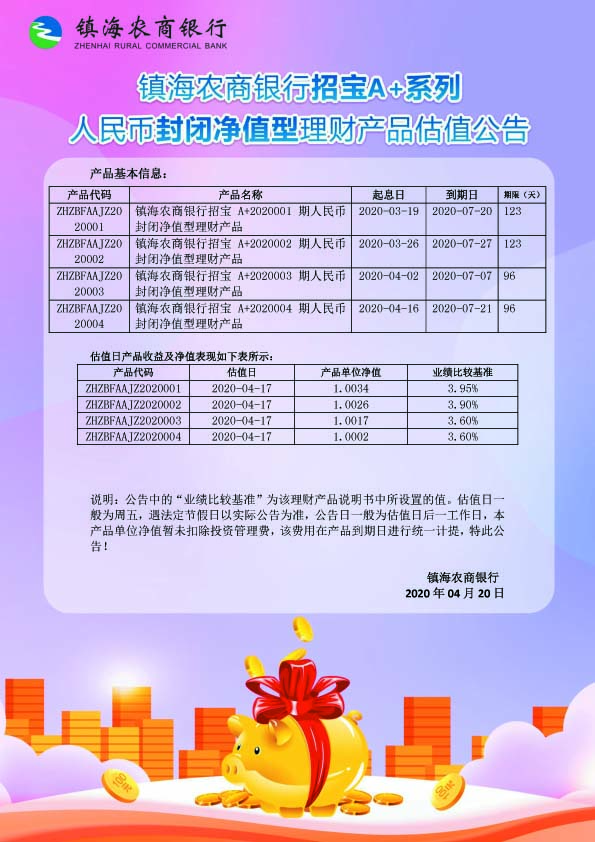 镇海农商银行
ZHENHAI RURAL COMMERCIAL BANK

镇海农商银行招宝A+系列
人民币封闭净值型理财产品估值公告

产品基本信息：

| 产品代码 | 产品名称 | 起息日 | 到期日 | 期限（天） |
|---|---|---|---|---|
| ZHZBFAAJZ2020001 | 镇海农商银行招宝 A+2020001 期人民币封闭净值型理财产品 | 2020-03-19 | 2020-07-20 | 123 |
| ZHZBFAAJZ2020002 | 镇海农商银行招宝 A+2020002 期人民币封闭净值型理财产品 | 2020-03-26 | 2020-07-27 | 123 |
| ZHZBFAAJZ2020003 | 镇海农商银行招宝 A+2020003 期人民币封闭净值型理财产品 | 2020-04-02 | 2020-07-07 | 96 |
| ZHZBFAAJZ2020004 | 镇海农商银行招宝 A+2020004 期人民币封闭净值型理财产品 | 2020-04-16 | 2020-07-21 | 96 |

估值日产品收益及净值表现如下表所示：

| 产品代码 | 估值日 | 产品单位净值 | 业绩比较基准 |
|---|---|---|---|
| ZHZBFAAJZ2020001 | 2020-04-17 | 1.0034 | 3.95% |
| ZHZBFAAJZ2020002 | 2020-04-17 | 1.0026 | 3.90% |
| ZHZBFAAJZ2020003 | 2020-04-17 | 1.0017 | 3.60% |
| ZHZBFAAJZ2020004 | 2020-04-17 | 1.0002 | 3.60% |

说明：公告中的“业绩比较基准”为该理财产品说明书中所设置的值。估值日一般为周五，遇法定节假日以实际公告为准，公告日一般为估值日后一工作日，本产品单位净值暂未扣除投资管理费，该费用在产品到期日进行统一计提，特此公告！

镇海农商银行
2020 年 04 月 20 日